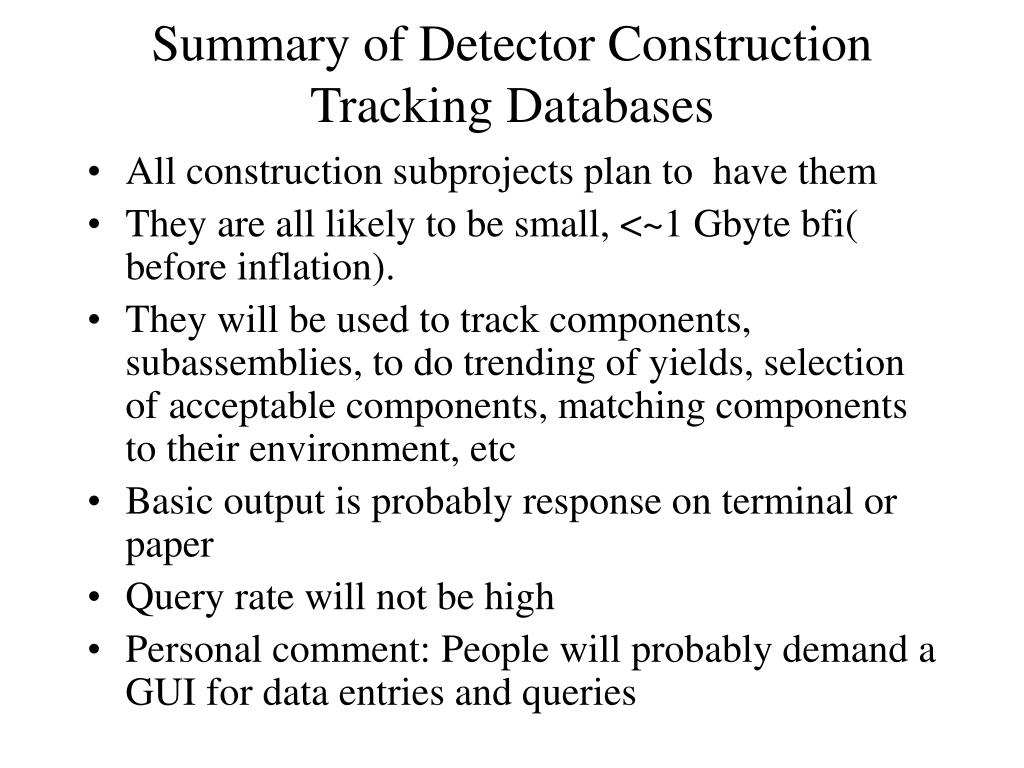 Summary of Detector Construction Tracking Databases

• All construction subprojects plan to have them
• They are all likely to be small, <~1 Gbyte bfi( before inflation).
• They will be used to track components, subassemblies, to do trending of yields, selection of acceptable components, matching components to their environment, etc
• Basic output is probably response on terminal or paper
• Query rate will not be high
• Personal comment: People will probably demand a GUI for data entries and queries